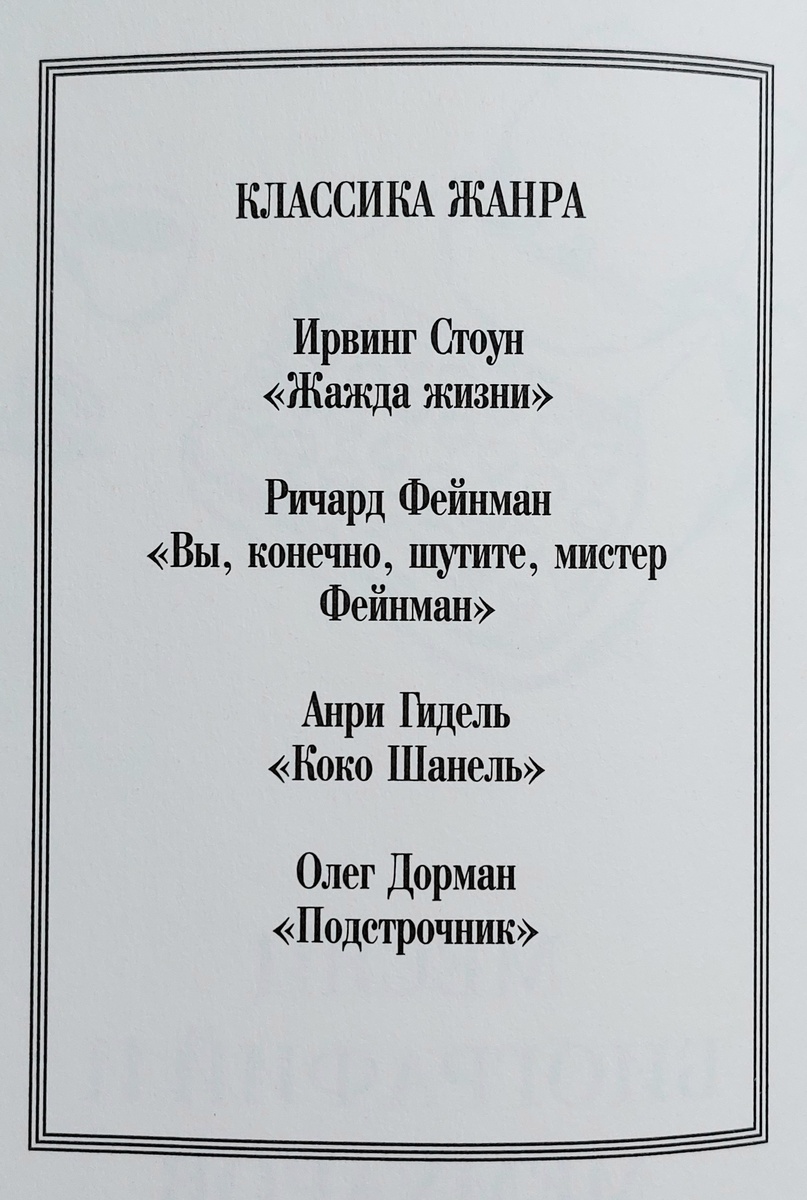 КЛАССИКА ЖАНРА

Ирвинг Стоун
«Жажда жизни»

Ричард Фейнман
«Вы, конечно, шутите, мистер Фейнман»

Анри Гидель
«Коко Шанель»

Олег Дорман
«Подстрочник»